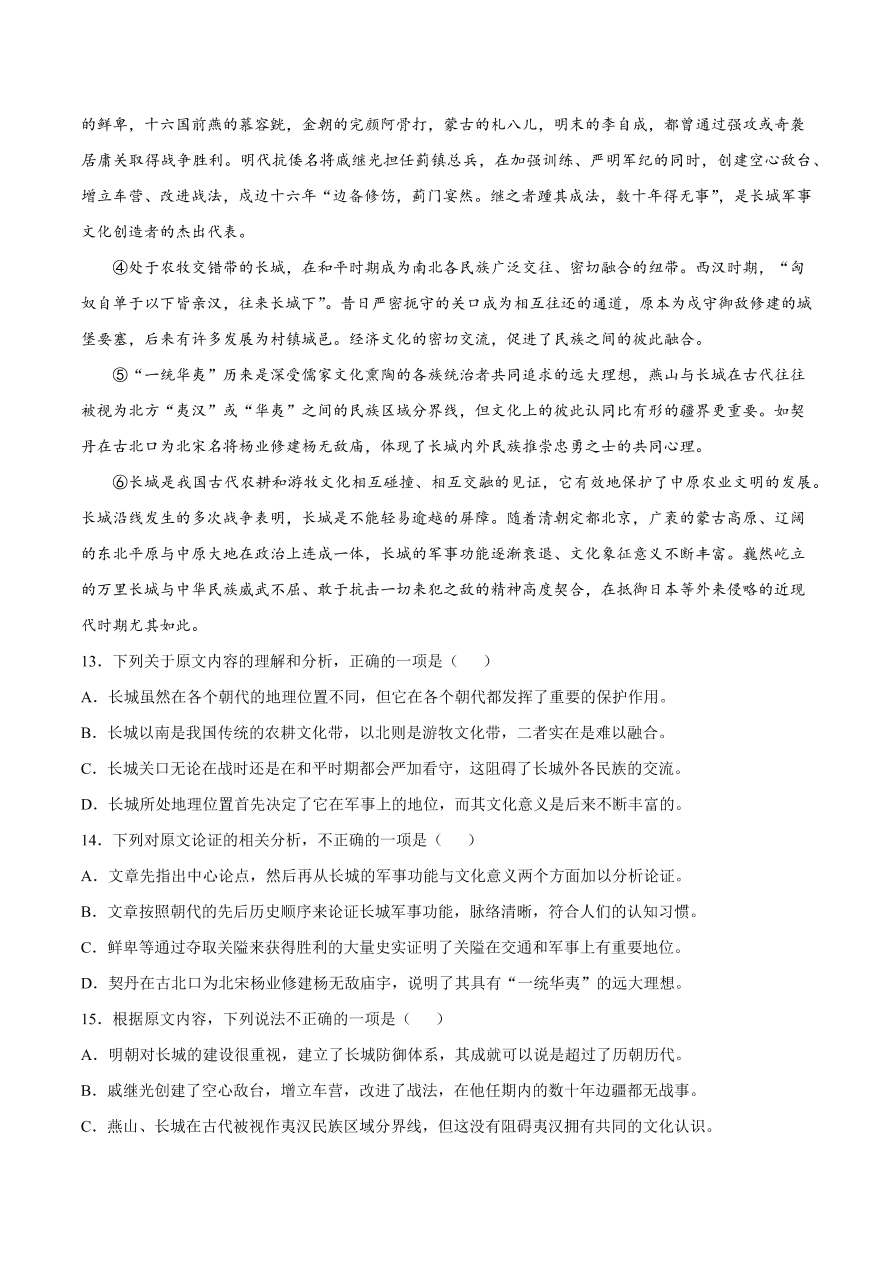 的鲜卑，十六国前燕的慕容皝，金朝的完颜阿骨打，蒙古的札八儿，明末的李自成，都曾通过强攻或奇袭居庸关取得战争胜利。明代抗倭名将戚继光担任蓟镇总兵，在加强训练、严明军纪的同时，创建空心敌台、增立车营、改进战法，戍边十六年“边备修饬，蓟门宴然。继之者踵其成法，数十年得无事”，是长城军事文化创造者的杰出代表。

④处于农牧交错带的长城，在和平时期成为南北各民族广泛交往、密切融合的纽带。西汉时期，“匈奴自单于以下皆亲汉，往来长城下”。昔日严密扼守的关口成为相互往还的通道，原本为戍守御敌修建的城堡要塞，后来有许多发展为村镇城邑。经济文化的密切交流，促进了民族之间的彼此融合。

⑤“一统华夷”历来是深受儒家文化熏陶的各族统治者共同追求的远大理想，燕山与长城在古代往往被视为北方“夷汉”或“华夷”之间的民族区域分界线，但文化上的彼此认同比有形的疆界更重要。如契丹在古北口为北宋名将杨业修建杨无敌庙，体现了长城内外民族推崇忠勇之士的共同心理。

⑥长城是我国古代农耕和游牧文化相互碰撞、相互交融的见证，它有效地保护了中原农业文明的发展。长城沿线发生的多次战争表明，长城是不能轻易逾越的屏障。随着清朝定都北京，广袤的蒙古高原、辽阔的东北平原与中原大地在政治上连成一体，长城的军事功能逐渐衰退、文化象征意义不断丰富。巍然屹立的万里长城与中华民族威武不屈、敢于抗击一切来犯之敌的精神高度契合，在抵御日本等外来侵略的近现代时期尤其如此。

13．下列关于原文内容的理解和分析，正确的一项是（　　）

A．长城虽然在各个朝代的地理位置不同，但它在各个朝代都发挥了重要的保护作用。

B．长城以南是我国传统的农耕文化带，以北则是游牧文化带，二者实在是难以融合。

C．长城关口无论在战时还是在和平时期都会严加看守，这阻碍了长城外各民族的交流。

D．长城所处地理位置首先决定了它在军事上的地位，而其文化意义是后来不断丰富的。

14．下列对原文论证的相关分析，不正确的一项是（　　）

A．文章先指出中心论点，然后再从长城的军事功能与文化意义两个方面加以分析论证。

B．文章按照朝代的先后历史顺序来论证长城军事功能，脉络清晰，符合人们的认知习惯。

C．鲜卑等通过夺取关隘来获得胜利的大量史实证明了关隘在交通和军事上有重要地位。

D．契丹在古北口为北宋杨业修建杨无敌庙宇，说明了其具有“一统华夷”的远大理想。

15．根据原文内容，下列说法不正确的一项是（　　）

A．明朝对长城的建设很重视，建立了长城防御体系，其成就可以说是超过了历朝历代。

B．戚继光创建了空心敌台，增立车营，改进了战法，在他任期内的数十年边疆都无战事。

C．燕山、长城在古代被视作夷汉民族区域分界线，但这没有阻碍夷汉拥有共同的文化认识。